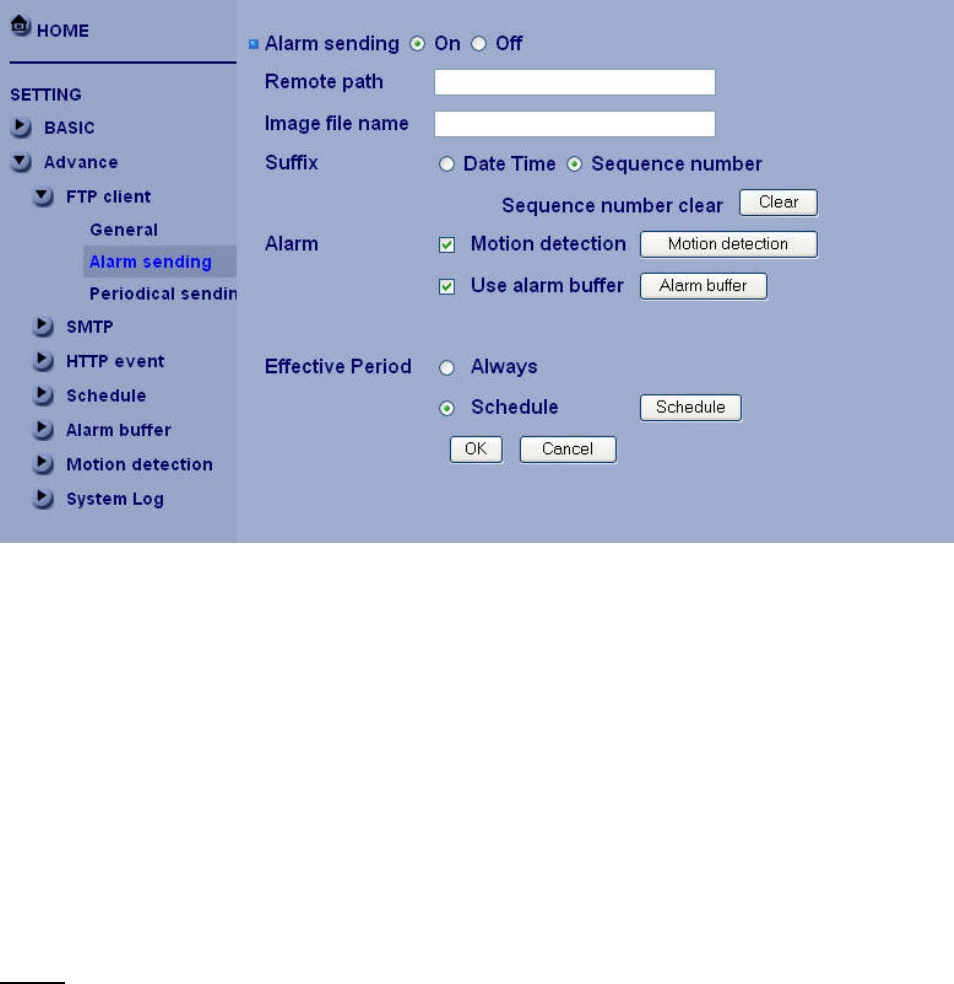 HOME

SETTING
BASIC
Advance
FTP client
General
Alarm sending
Periodical sendin
SMTP
HTTP event
Schedule
Alarm buffer
Motion detection
System Log

Alarm sending On Off
Remote path
Image file name
Suffix Date Time Sequence number
Sequence number clear Clear
Alarm Motion detection Motion detection
Use alarm buffer Alarm buffer
Effective Period Always
Schedule Schedule
OK Cancel